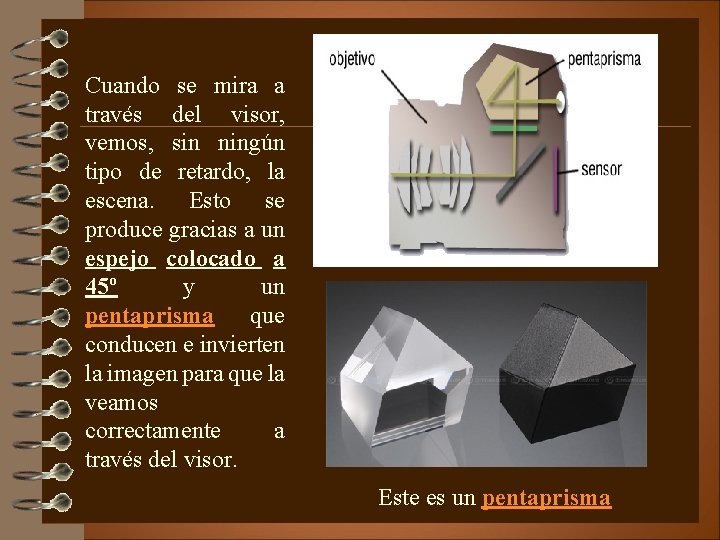 Cuando se mira a través del visor, vemos, sin ningún tipo de retardo, la escena. Esto se produce gracias a un espejo colocado a 45º y un pentaprisma que conducen e invierten la imagen para que la veamos correctamente a través del visor.

objetivo

pentaprisma

sensor

Este es un pentaprisma